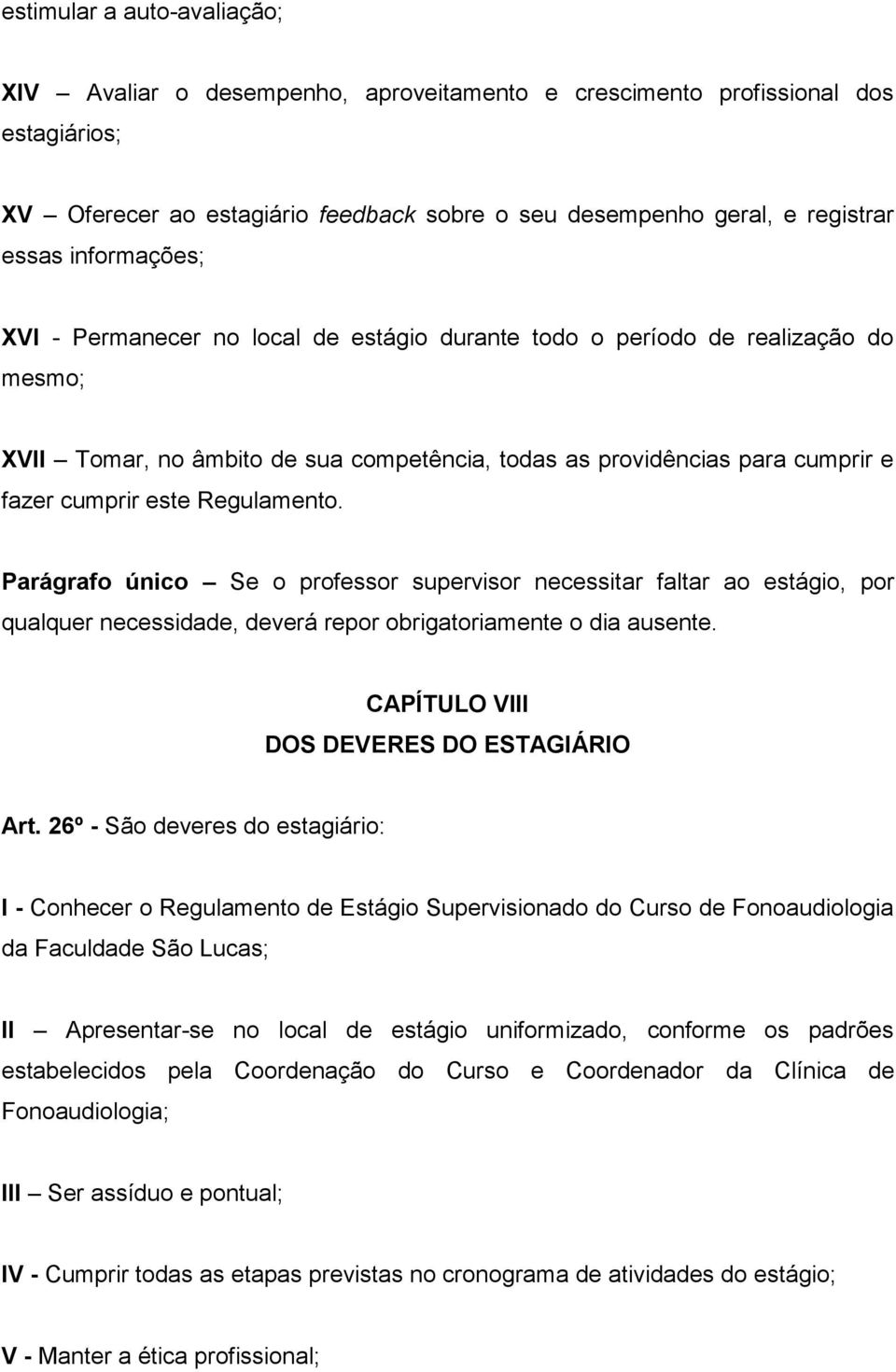 estimular a auto-avaliação;

XIV – Avaliar o desempenho, aproveitamento e crescimento profissional dos estagiários;

XV – Oferecer ao estagiário feedback sobre o seu desempenho geral, e registrar essas informações;

XVI - Permanecer no local de estágio durante todo o período de realização do mesmo;

XVII – Tomar, no âmbito de sua competência, todas as providências para cumprir e fazer cumprir este Regulamento.

Parágrafo único – Se o professor supervisor necessitar faltar ao estágio, por qualquer necessidade, deverá repor obrigatoriamente o dia ausente.

CAPÍTULO VIII
DOS DEVERES DO ESTAGIÁRIO

Art. 26º - São deveres do estagiário:

I - Conhecer o Regulamento de Estágio Supervisionado do Curso de Fonoaudiologia da Faculdade São Lucas;

II – Apresentar-se no local de estágio uniformizado, conforme os padrões estabelecidos pela Coordenação do Curso e Coordenador da Clínica de Fonoaudiologia;

III – Ser assíduo e pontual;

IV - Cumprir todas as etapas previstas no cronograma de atividades do estágio;

V - Manter a ética profissional;